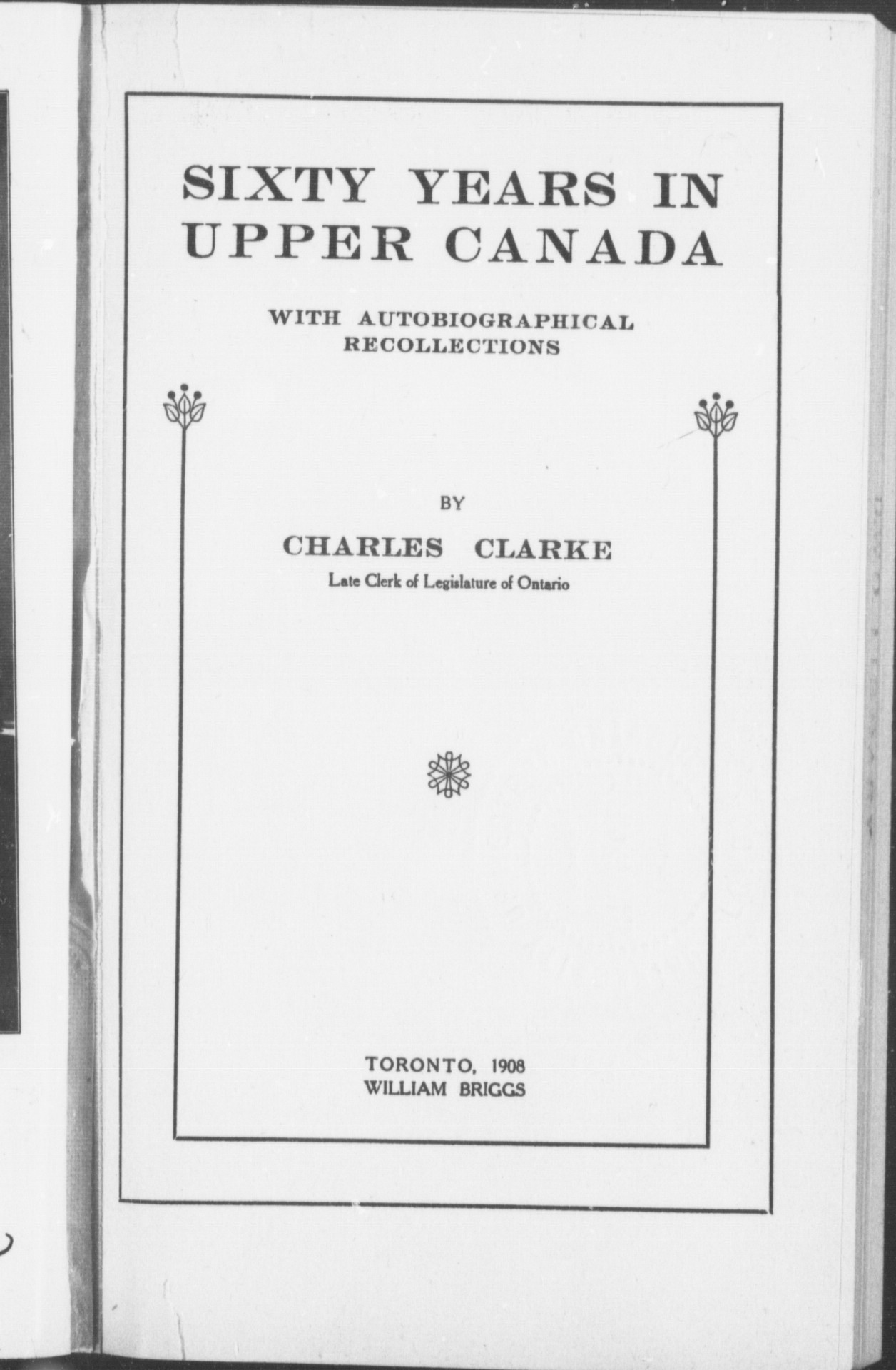 SIXTY YEARS IN UPPER CANADA

WITH AUTOBIOGRAPHICAL RECOLLECTIONS

BY

CHARLES CLARKE

Late Clerk of Legislature of Ontario

TORONTO, 1908
WILLIAM BRIGGS